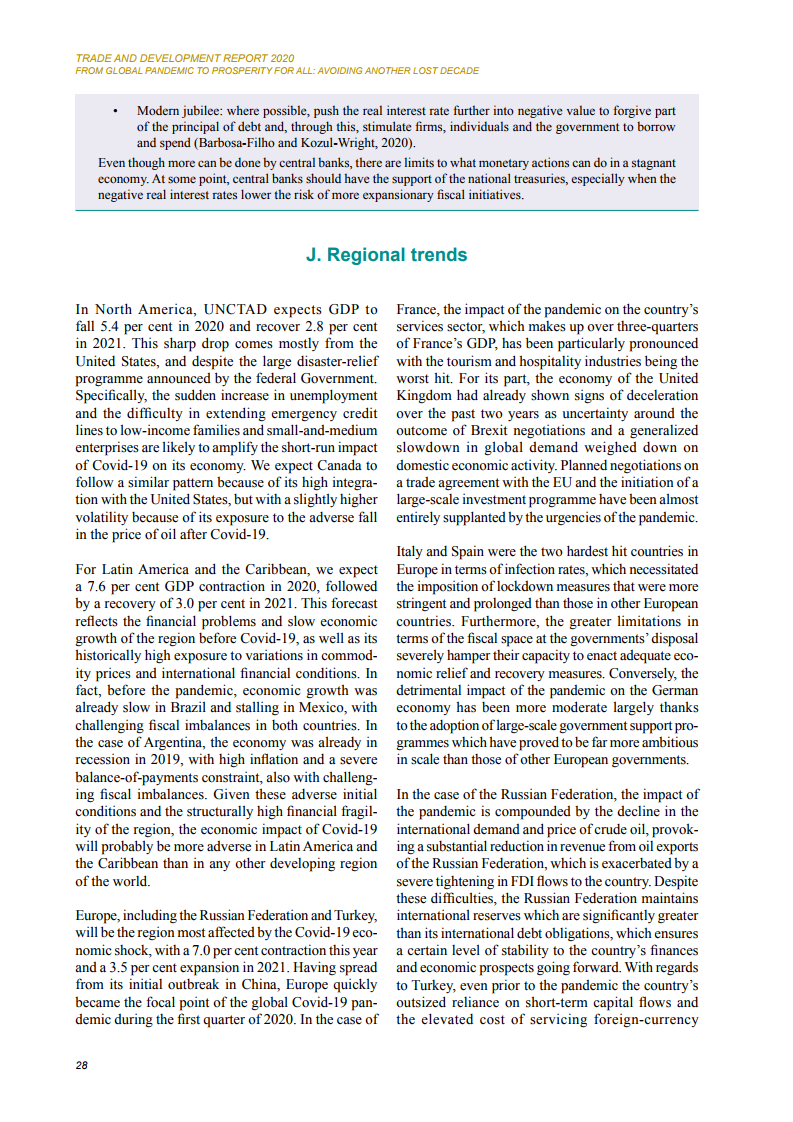 TRADE AND DEVELOPMENT REPORT 2020
FROM GLOBAL PANDEMIC TO PROSPERITY FOR ALL: AVOIDING ANOTHER LOST DECADE

• Modern jubilee: where possible, push the real interest rate further into negative value to forgive part of the principal of debt and, through this, stimulate firms, individuals and the government to borrow and spend (Barbosa-Filho and Kozul-Wright, 2020).

Even though more can be done by central banks, there are limits to what monetary actions can do in a stagnant economy. At some point, central banks should have the support of the national treasuries, especially when the negative real interest rates lower the risk of more expansionary fiscal initiatives.

J. Regional trends

In North America, UNCTAD expects GDP to fall 5.4 per cent in 2020 and recover 2.8 per cent in 2021. This sharp drop comes mostly from the United States, and despite the large disaster-relief programme announced by the federal Government. Specifically, the sudden increase in unemployment and the difficulty in extending emergency credit lines to low-income families and small-and-medium enterprises are likely to amplify the short-run impact of Covid-19 on its economy. We expect Canada to follow a similar pattern because of its high integration with the United States, but with a slightly higher volatility because of its exposure to the adverse fall in the price of oil after Covid-19.

For Latin America and the Caribbean, we expect a 7.6 per cent GDP contraction in 2020, followed by a recovery of 3.0 per cent in 2021. This forecast reflects the financial problems and slow economic growth of the region before Covid-19, as well as its historically high exposure to variations in commodity prices and international financial conditions. In fact, before the pandemic, economic growth was already slow in Brazil and stalling in Mexico, with challenging fiscal imbalances in both countries. In the case of Argentina, the economy was already in recession in 2019, with high inflation and a severe balance-of-payments constraint, also with challenging fiscal imbalances. Given these adverse initial conditions and the structurally high financial fragility of the region, the economic impact of Covid-19 will probably be more adverse in Latin America and the Caribbean than in any other developing region of the world.

Europe, including the Russian Federation and Turkey, will be the region most affected by the Covid-19 economic shock, with a 7.0 per cent contraction this year and a 3.5 per cent expansion in 2021. Having spread from its initial outbreak in China, Europe quickly became the focal point of the global Covid-19 pandemic during the first quarter of 2020. In the case of France, the impact of the pandemic on the country's services sector, which makes up over three-quarters of France's GDP, has been particularly pronounced with the tourism and hospitality industries being the worst hit. For its part, the economy of the United Kingdom had already shown signs of deceleration over the past two years as uncertainty around the outcome of Brexit negotiations and a generalized slowdown in global demand weighed down on domestic economic activity. Planned negotiations on a trade agreement with the EU and the initiation of a large-scale investment programme have been almost entirely supplanted by the urgencies of the pandemic.

Italy and Spain were the two hardest hit countries in Europe in terms of infection rates, which necessitated the imposition of lockdown measures that were more stringent and prolonged than those in other European countries. Furthermore, the greater limitations in terms of the fiscal space at the governments' disposal severely hamper their capacity to enact adequate economic relief and recovery measures. Conversely, the detrimental impact of the pandemic on the German economy has been more moderate largely thanks to the adoption of large-scale government support programmes which have proved to be far more ambitious in scale than those of other European governments.

In the case of the Russian Federation, the impact of the pandemic is compounded by the decline in the international demand and price of crude oil, provoking a substantial reduction in revenue from oil exports of the Russian Federation, which is exacerbated by a severe tightening in FDI flows to the country. Despite these difficulties, the Russian Federation maintains international reserves which are significantly greater than its international debt obligations, which ensures a certain level of stability to the country's finances and economic prospects going forward. With regards to Turkey, even prior to the pandemic the country's outsized reliance on short-term capital flows and the elevated cost of servicing foreign-currency

28